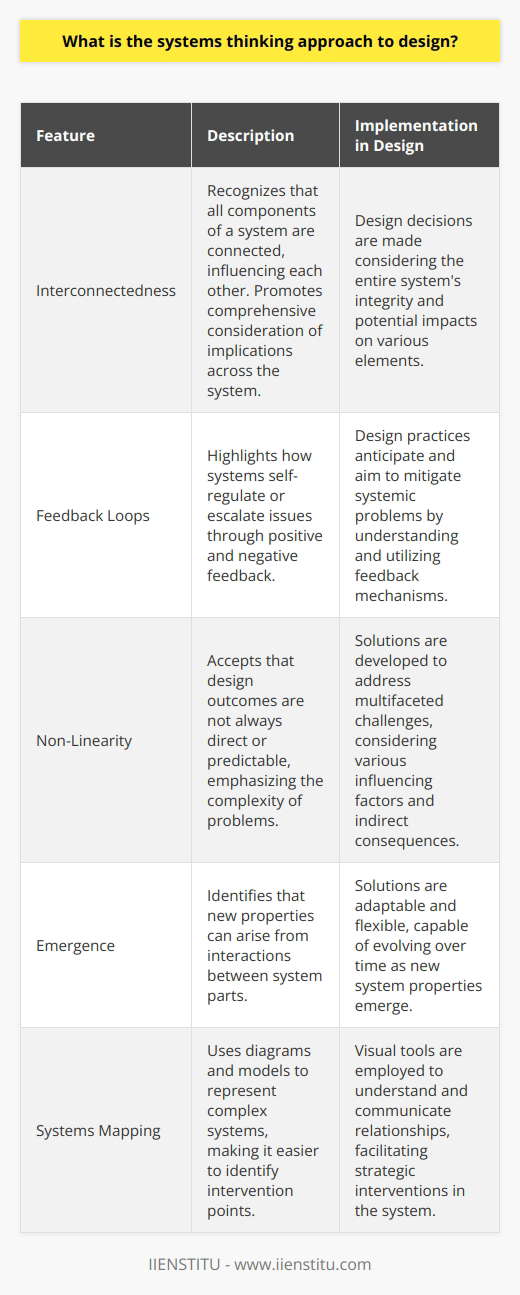 What is the systems thinking approach to design?

| Feature | Description | Implementation in Design |
|---|---|---|
| Interconnectedness | Recognizes that all components of a system are connected, influencing each other. Promotes comprehensive consideration of implications across the system. | Design decisions are made considering the entire system's integrity and potential impacts on various elements. |
| Feedback Loops | Highlights how systems self-regulate or escalate issues through positive and negative feedback. | Design practices anticipate and aim to mitigate systemic problems by understanding and utilizing feedback mechanisms. |
| Non-Linearity | Accepts that design outcomes are not always direct or predictable, emphasizing the complexity of problems. | Solutions are developed to address multifaceted challenges, considering various influencing factors and indirect consequences. |
| Emergence | Identifies that new properties can arise from interactions between system parts. | Solutions are adaptable and flexible, capable of evolving over time as new system properties emerge. |
| Systems Mapping | Uses diagrams and models to represent complex systems, making it easier to identify intervention points. | Visual tools are employed to understand and communicate relationships, facilitating strategic interventions in the system. |

IIENSTITU - www.iienstitu.com